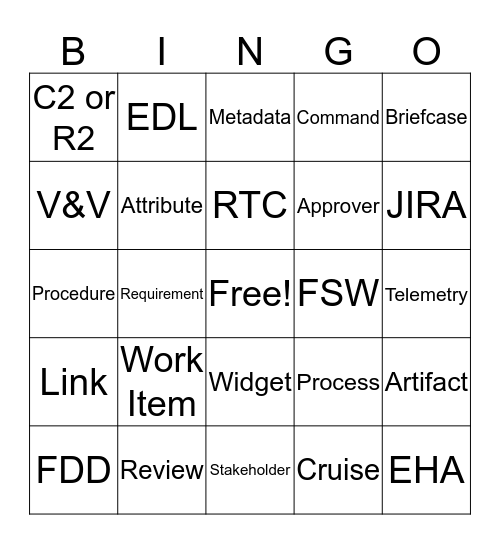 | B | I | N | G | O |
|---|---|---|---|---|
| C2 or R2 | EDL | Metadata | Command | Briefcase |
| V&V | Attribute | RTC | Approver | JIRA |
| Procedure | Requirement | Free! | FSW | Telemetry |
| Link | Work Item | Widget | Process | Artifact |
| FDD | Review | Stakeholder | Cruise | EHA |